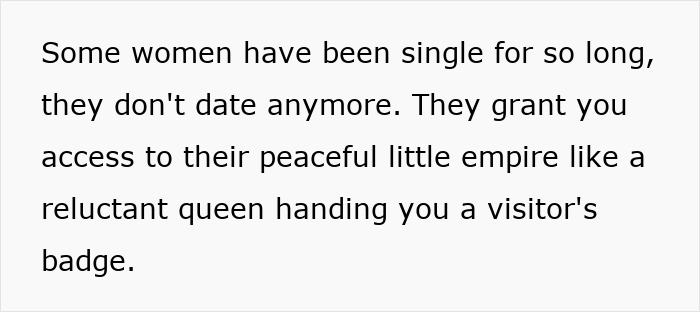 Some women have been single for so long, they don't date anymore. They grant you access to their peaceful little empire like a reluctant queen handing you a visitor's badge.